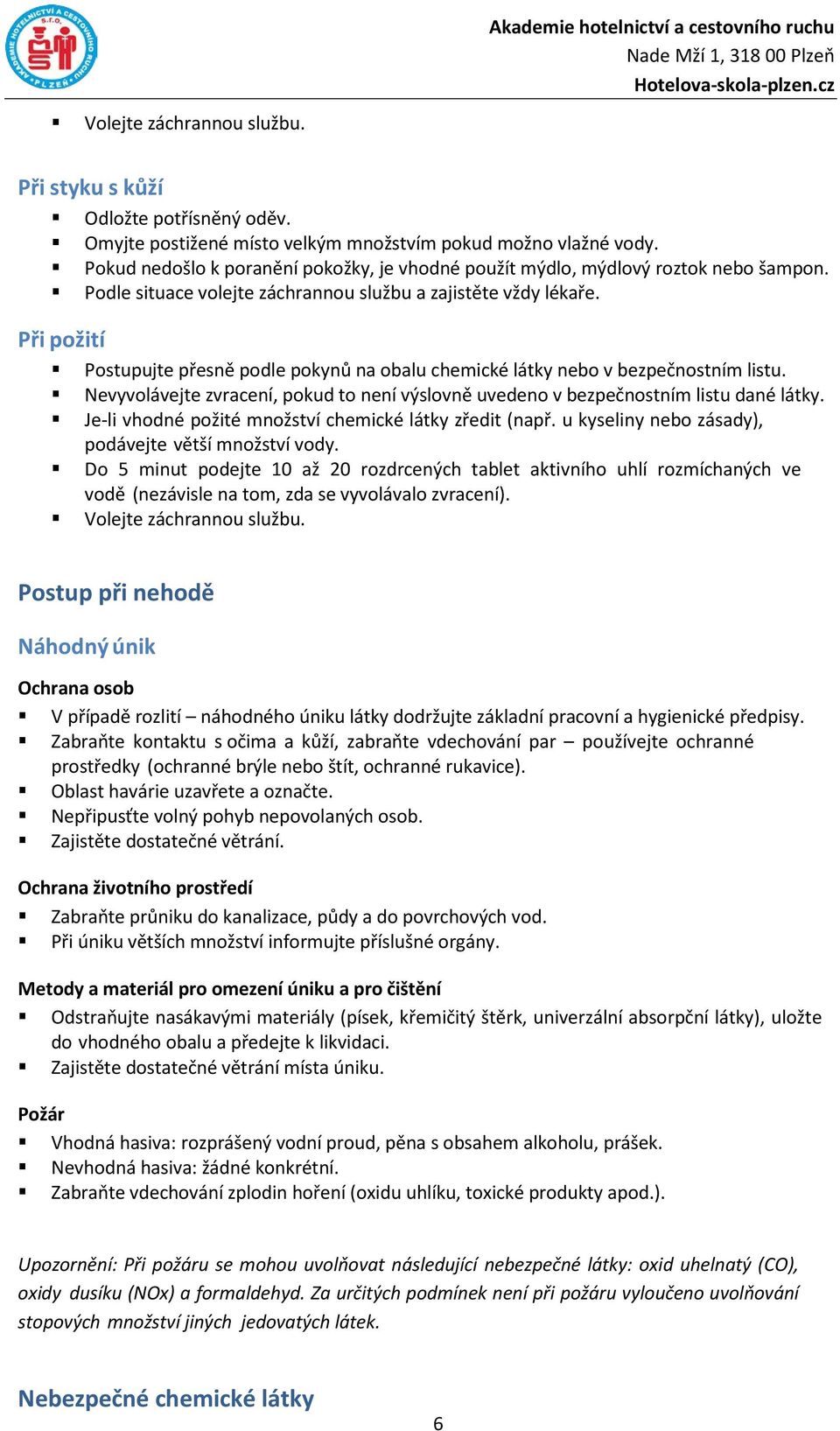 AKADEMIE HOTELNICTVÍ A CESTOVNÍHO RUCHU s.r.o. PLZEŇ

Akademie hotelnictví a cestovního ruchu
Nade Mží 1, 318 00 Plzeň
Hotelova-skola-plzen.cz

▪ Volejte záchrannou službu.

Při styku s kůží
▪ Odložte potřísněný oděv.
▪ Omyjte postižené místo velkým množstvím pokud možno vlažné vody.
▪ Pokud nedošlo k poranění pokožky, je vhodné použít mýdlo, mýdlový roztok nebo šampon.
▪ Podle situace volejte záchrannou službu a zajistěte vždy lékaře.

Při požití
▪ Postupujte přesně podle pokynů na obalu chemické látky nebo v bezpečnostním listu.
▪ Nevyvolávejte zvracení, pokud to není výslovně uvedeno v bezpečnostním listu dané látky.
▪ Je-li vhodné požité množství chemické látky zředit (např. u kyseliny nebo zásady), podávejte větší množství vody.
▪ Do 5 minut podejte 10 až 20 rozdrcených tablet aktivního uhlí rozmíchaných ve vodě (nezávisle na tom, zda se vyvolávalo zvracení).
▪ Volejte záchrannou službu.

Postup při nehodě

Náhodný únik

Ochrana osob
▪ V případě rozlití – náhodného úniku látky dodržujte základní pracovní a hygienické předpisy.
▪ Zabraňte kontaktu s očima a kůží, zabraňte vdechování par – používejte ochranné prostředky (ochranné brýle nebo štít, ochranné rukavice).
▪ Oblast havárie uzavřete a označte.
▪ Nepřipusťte volný pohyb nepovolaných osob.
▪ Zajistěte dostatečné větrání.

Ochrana životního prostředí
▪ Zabraňte průniku do kanalizace, půdy a do povrchových vod.
▪ Při úniku větších množství informujte příslušné orgány.

Metody a materiál pro omezení úniku a pro čištění
▪ Odstraňujte nasákavými materiály (písek, křemičitý štěrk, univerzální absorpční látky), uložte do vhodného obalu a předejte k likvidaci.
▪ Zajistěte dostatečné větrání místa úniku.

Požár
▪ Vhodná hasiva: rozprášený vodní proud, pěna s obsahem alkoholu, prášek.
▪ Nevhodná hasiva: žádné konkrétní.
▪ Zabraňte vdechování zplodin hoření (oxidu uhlíku, toxické produkty apod.).

Upozornění: Při požáru se mohou uvolňovat následující nebezpečné látky: oxid uhelnatý (CO), oxidy dusíku (NOx) a formaldehyd. Za určitých podmínek není při požáru vyloučeno uvolňování stopových množství jiných jedovatých látek.

Nebezpečné chemické látky

6